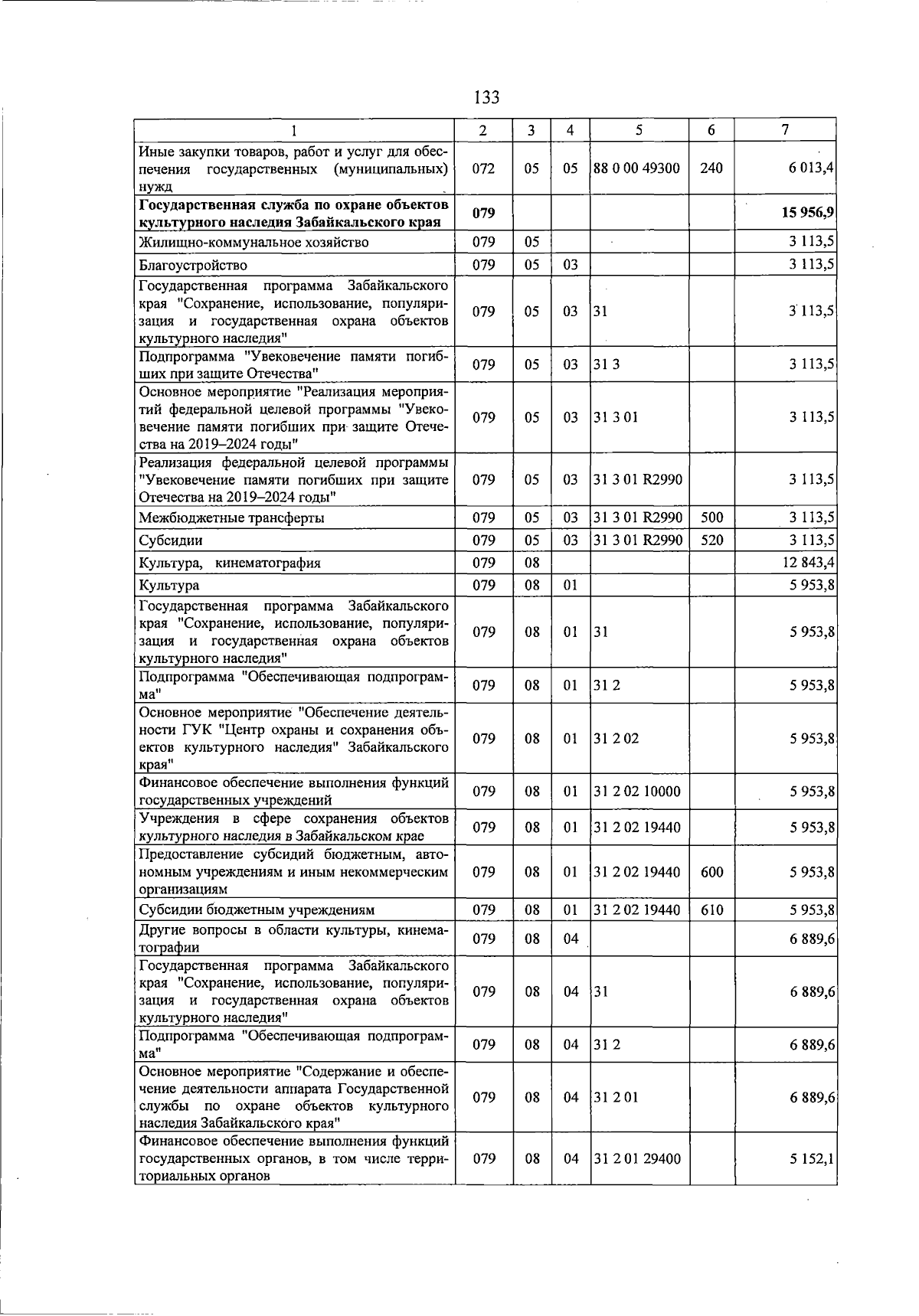 133

| 1 | 2 | 3 | 4 | 5 | 6 | 7 |
|---|---|---|---|---|---|---|
| Иные закупки товаров, работ и услуг для обеспечения государственных (муниципальных) нужд | 072 | 05 | 05 | 88 0 00 49300 | 240 | 6 013,4 |
| **Государственная служба по охране объектов культурного наследия Забайкальского края** | **079** | | | | | **15 956,9** |
| Жилищно-коммунальное хозяйство | 079 | 05 | | | | 3 113,5 |
| Благоустройство | 079 | 05 | 03 | | | 3 113,5 |
| Государственная программа Забайкальского края "Сохранение, использование, популяризация и государственная охрана объектов культурного наследия" | 079 | 05 | 03 | 31 | | 3 113,5 |
| Подпрограмма "Увековечение памяти погибших при защите Отечества" | 079 | 05 | 03 | 31 3 | | 3 113,5 |
| Основное мероприятие "Реализация мероприятий федеральной целевой программы "Увековечение памяти погибших при защите Отечества на 2019–2024 годы" | 079 | 05 | 03 | 31 3 01 | | 3 113,5 |
| Реализация федеральной целевой программы "Увековечение памяти погибших при защите Отечества на 2019–2024 годы" | 079 | 05 | 03 | 31 3 01 R2990 | | 3 113,5 |
| Межбюджетные трансферты | 079 | 05 | 03 | 31 3 01 R2990 | 500 | 3 113,5 |
| Субсидии | 079 | 05 | 03 | 31 3 01 R2990 | 520 | 3 113,5 |
| Культура, кинематография | 079 | 08 | | | | 12 843,4 |
| Культура | 079 | 08 | 01 | | | 5 953,8 |
| Государственная программа Забайкальского края "Сохранение, использование, популяризация и государственная охрана объектов культурного наследия" | 079 | 08 | 01 | 31 | | 5 953,8 |
| Подпрограмма "Обеспечивающая подпрограмма" | 079 | 08 | 01 | 31 2 | | 5 953,8 |
| Основное мероприятие "Обеспечение деятельности ГУК "Центр охраны и сохранения объектов культурного наследия" Забайкальского края" | 079 | 08 | 01 | 31 2 02 | | 5 953,8 |
| Финансовое обеспечение выполнения функций государственных учреждений | 079 | 08 | 01 | 31 2 02 10000 | | 5 953,8 |
| Учреждения в сфере сохранения объектов культурного наследия в Забайкальском крае | 079 | 08 | 01 | 31 2 02 19440 | | 5 953,8 |
| Предоставление субсидий бюджетным, автономным учреждениям и иным некоммерческим организациям | 079 | 08 | 01 | 31 2 02 19440 | 600 | 5 953,8 |
| Субсидии бюджетным учреждениям | 079 | 08 | 01 | 31 2 02 19440 | 610 | 5 953,8 |
| Другие вопросы в области культуры, кинематографии | 079 | 08 | 04 | | | 6 889,6 |
| Государственная программа Забайкальского края "Сохранение, использование, популяризация и государственная охрана объектов культурного наследия" | 079 | 08 | 04 | 31 | | 6 889,6 |
| Подпрограмма "Обеспечивающая подпрограмма" | 079 | 08 | 04 | 31 2 | | 6 889,6 |
| Основное мероприятие "Содержание и обеспечение деятельности аппарата Государственной службы по охране объектов культурного наследия Забайкальского края" | 079 | 08 | 04 | 31 2 01 | | 6 889,6 |
| Финансовое обеспечение выполнения функций государственных органов, в том числе территориальных органов | 079 | 08 | 04 | 31 2 01 29400 | | 5 152,1 |